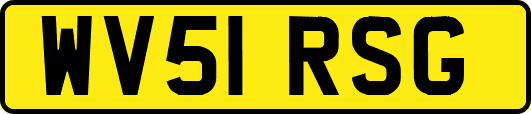 WV51 RSG